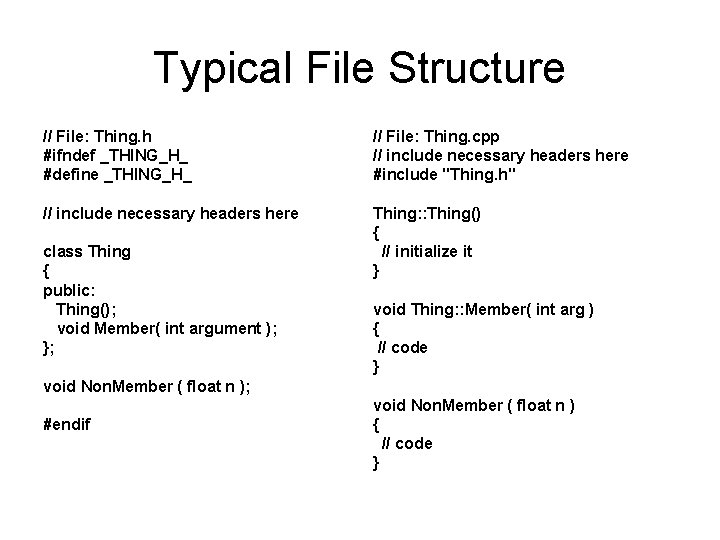 Typical File Structure

// File: Thing.h
#ifndef _THING_H_
#define _THING_H_

// include necessary headers here

class Thing
{
public:
  Thing();
  void Member( int argument );
};

void NonMember ( float n );

#endif

// File: Thing.cpp
// include necessary headers here
#include "Thing.h"

Thing::Thing()
{
  // initialize it
}

void Thing::Member( int arg )
{
  // code
}

void NonMember ( float n )
{
  // code
}